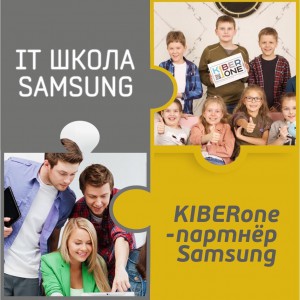 IT ШКОЛА SAMSUNG

KIBER ONE

KIBERone -партнёр Samsung